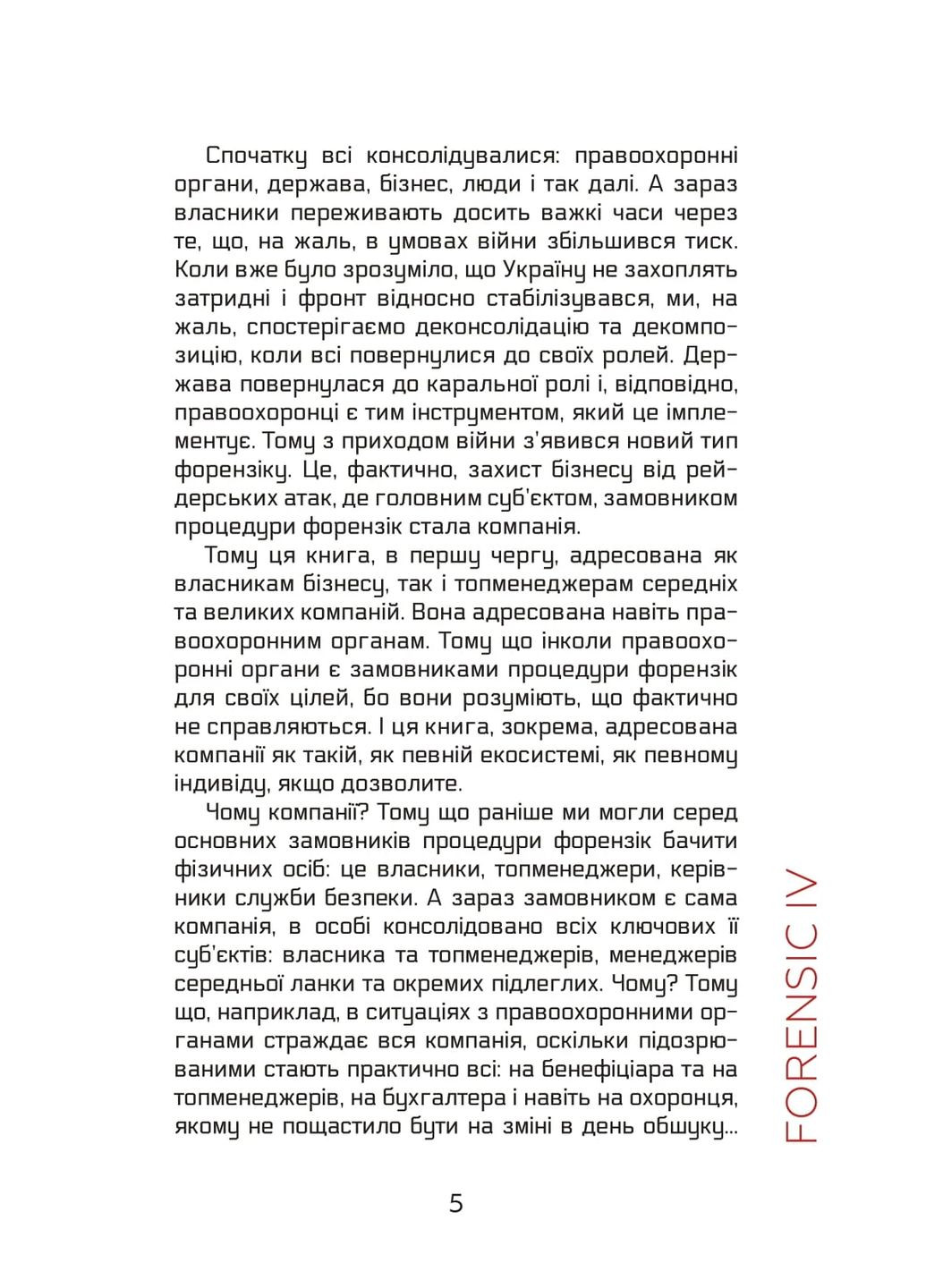 Спочатку всі консолідувалися: правоохоронні органи, держава, бізнес, люди і так далі. А зараз власники переживають досить важкі часи через те, що, на жаль, в умовах війни збільшився тиск. Коли вже було зрозуміло, що Україну не захоплять затридні і фронт відносно стабілізувався, ми, на жаль, спостерігаємо деконсолідацію та декомпозицію, коли всі повернулися до своїх ролей. Держава повернулася до каральної ролі і, відповідно, правоохоронці є тим інструментом, який це імплементує. Тому з приходом війни з'явився новий тип форензіку. Це, фактично, захист бізнесу від рейдерських атак, де головним суб'єктом, замовником процедури форензік стала компанія.

Тому ця книга, в першу чергу, адресована як власникам бізнесу, так і топменеджерам середніх та великих компаній. Вона адресована навіть правоохоронним органам. Тому що інколи правоохоронні органи є замовниками процедури форензік для своїх цілей, бо вони розуміють, що фактично не справляються. І ця книга, зокрема, адресована компанії як такій, як певній екосистемі, як певному індивіду, якщо дозволите.

Чому компанії? Тому що раніше ми могли серед основних замовників процедури форензік бачити фізичних осіб: це власники, топменеджери, керівники служби безпеки. А зараз замовником є сама компанія, в особі консолідовано всіх ключових її суб'єктів: власника та топменеджерів, менеджерів середньої ланки та окремих підлеглих. Чому? Тому що, наприклад, в ситуаціях з правоохоронними органами страждає вся компанія, оскільки підозрюваними стають практично всі: на бенефіціара та на топменеджерів, на бухгалтера і навіть на охоронця, якому не пощастило бути на зміні в день обшуку...

FORENSIC IV

5